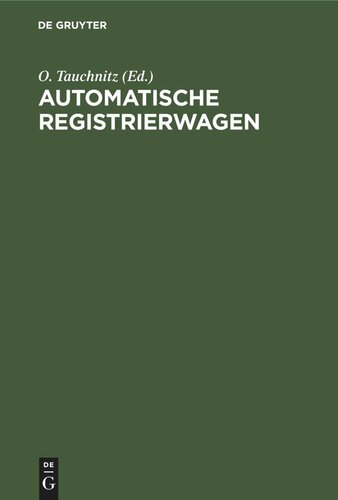 DE GRUYTER

O. Tauchnitz (Ed.)
AUTOMATISCHE REGISTRIERWAGEN

DE
G